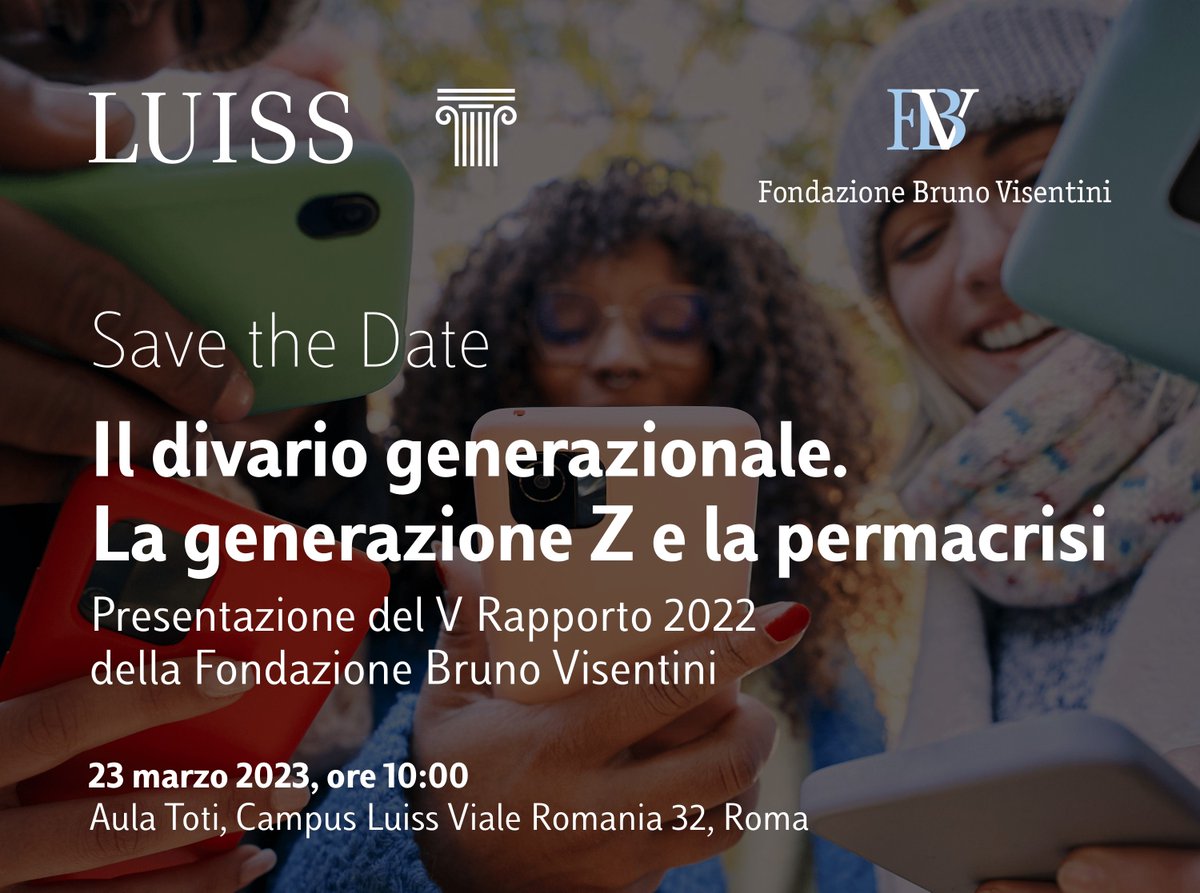 LUISS

FBV
Fondazione Bruno Visentini

Save the Date

Il divario generazionale.
La generazione Z e la permacrisi

Presentazione del V Rapporto 2022 della Fondazione Bruno Visentini

23 marzo 2023, ore 10:00
Aula Toti, Campus Luiss Viale Romania 32, Roma